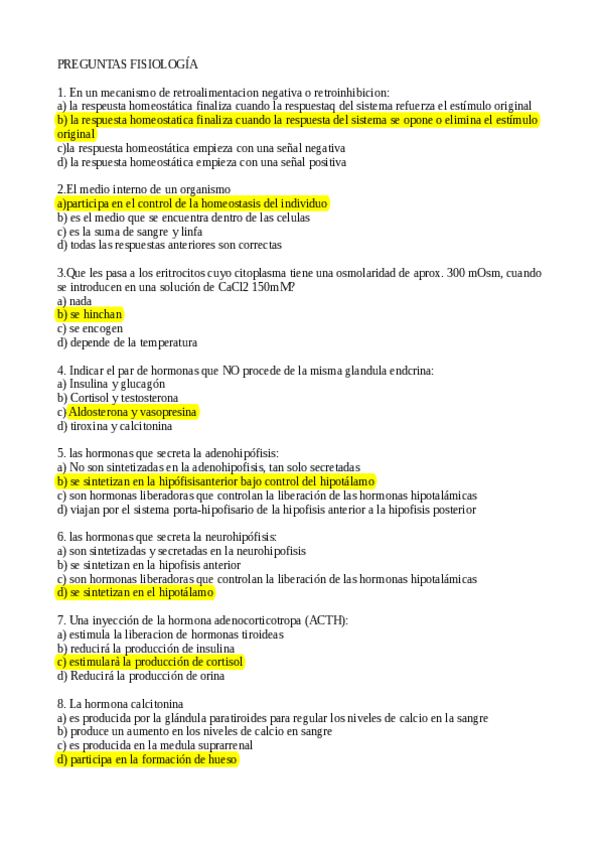 PREGUNTAS FISIOLOGÍA

1. En un mecanismo de retroalimentacion negativa o retroinhibicion:
a) la respeusta homeostática finaliza cuando la respuestaq del sistema refuerza el estímulo original
b) la respuesta homeostática finaliza cuando la respuesta del sistema se opone o elimina el estímulo original
c)la respuesta homeostática empieza con una señal negativa
d) la respuesta homeostática empieza con una señal positiva

2.El medio interno de un organismo
a)participa en el control de la homeostasis del individuo
b) es el medio que se encuentra dentro de las celulas
c) es la suma de sangre y linfa
d) todas las respuestas anteriores son correctas

3.Que les pasa a los eritrocitos cuyo citoplasma tiene una osmolaridad de aprox. 300 mOsm, cuando se introducen en una solución de CaCl2 150mM?
a) nada
b) se hinchan
c) se encogen
d) depende de la temperatura

4. Indicar el par de hormonas que NO procede de la misma glandula endcrina:
a) Insulina y glucagón
b) Cortisol y testosterona
c) Aldosterona y vasopresina
d) tiroxina y calcitonina

5. las hormonas que secreta la adenohipófisis:
a) No son sintetizadas en la adenohipofisis, tan solo secretadas
b) se sintetizan en la hipófisisanterior bajo control del hipotálamo
c) son hormonas liberadoras que controlan la liberación de las hormonas hipotalámicas
d) viajan por el sistema porta-hipofisario de la hipofisis anterior a la hipofisis posterior

6. las hormonas que secreta la neurohipófisis:
a) son sintetizadas y secretadas en la neurohipofisis
b) se sintetizan en la hipofisis anterior
c) son hormonas liberadoras que controlan la liberación de las hormonas hipotalámicas
d) se sintetizan en el hipotálamo

7. Una inyección de la hormona adenocorticotropa (ACTH):
a) estimula la liberacion de hormonas tiroideas
b) reducirá la producción de insulina
c) estimulará la producción de cortisol
d) Reducirá la producción de orina

8. La hormona calcitonina
a) es producida por la glándula paratiroides para regular los niveles de calcio en la sangre
b) produce un aumento en los niveles de calcio en sangre
c) es producida en la medula suprarrenal
d) participa en la formación de hueso